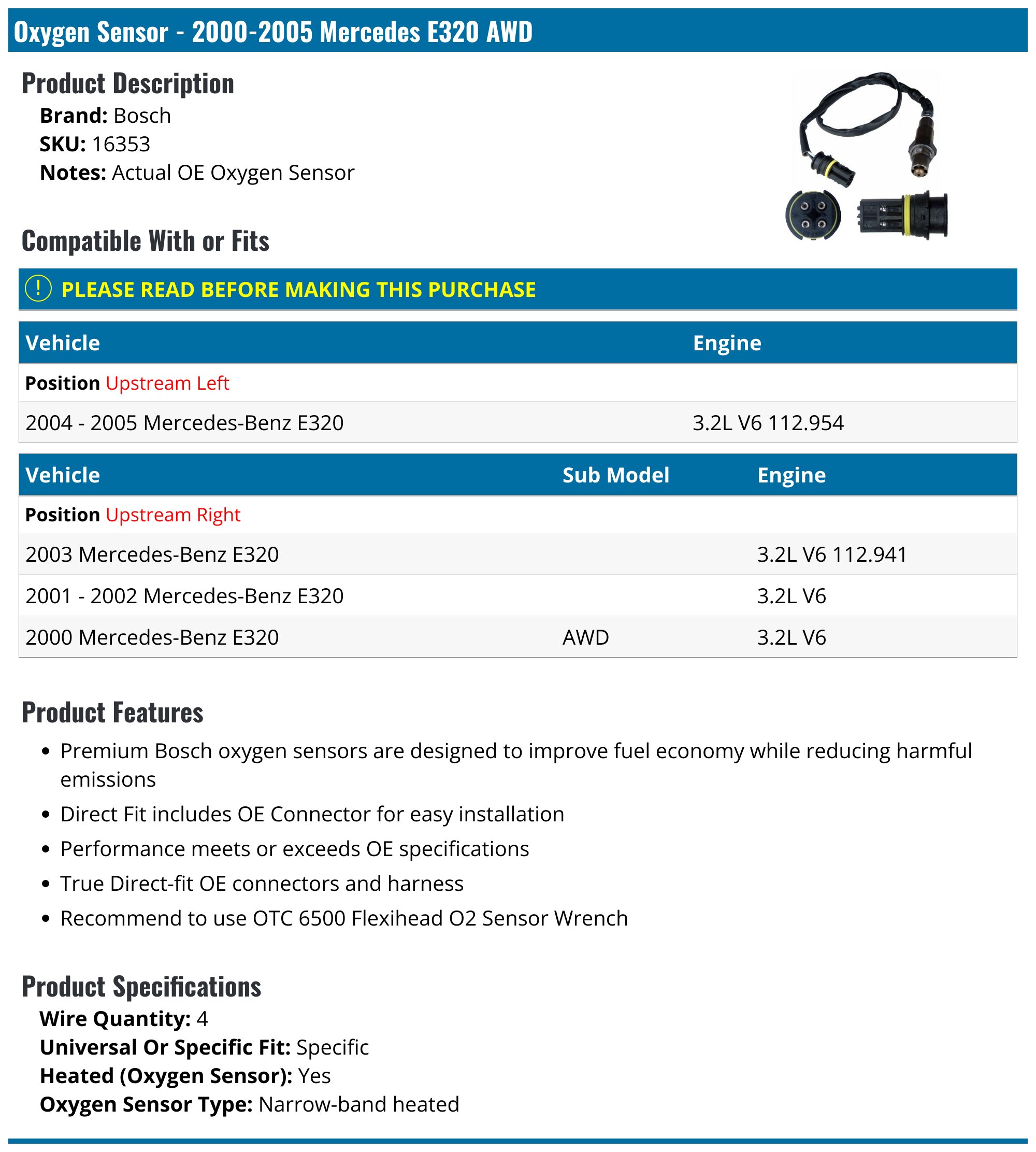 Oxygen Sensor - 2000-2005 Mercedes E320 AWD

Product Description

Brand: Bosch
SKU: 16353
Notes: Actual OE Oxygen Sensor

Compatible With or Fits

! PLEASE READ BEFORE MAKING THIS PURCHASE

| Vehicle | Engine |
|---|---|
| Position Upstream Left | |
| 2004 - 2005 Mercedes-Benz E320 | 3.2L V6 112.954 |

| Vehicle | Sub Model | Engine |
|---|---|---|
| Position Upstream Right | | |
| 2003 Mercedes-Benz E320 | | 3.2L V6 112.941 |
| 2001 - 2002 Mercedes-Benz E320 | | 3.2L V6 |
| 2000 Mercedes-Benz E320 | AWD | 3.2L V6 |

Product Features

• Premium Bosch oxygen sensors are designed to improve fuel economy while reducing harmful emissions
• Direct Fit includes OE Connector for easy installation
• Performance meets or exceeds OE specifications
• True Direct-fit OE connectors and harness
• Recommend to use OTC 6500 Flexihead O2 Sensor Wrench

Product Specifications

Wire Quantity: 4
Universal Or Specific Fit: Specific
Heated (Oxygen Sensor): Yes
Oxygen Sensor Type: Narrow-band heated